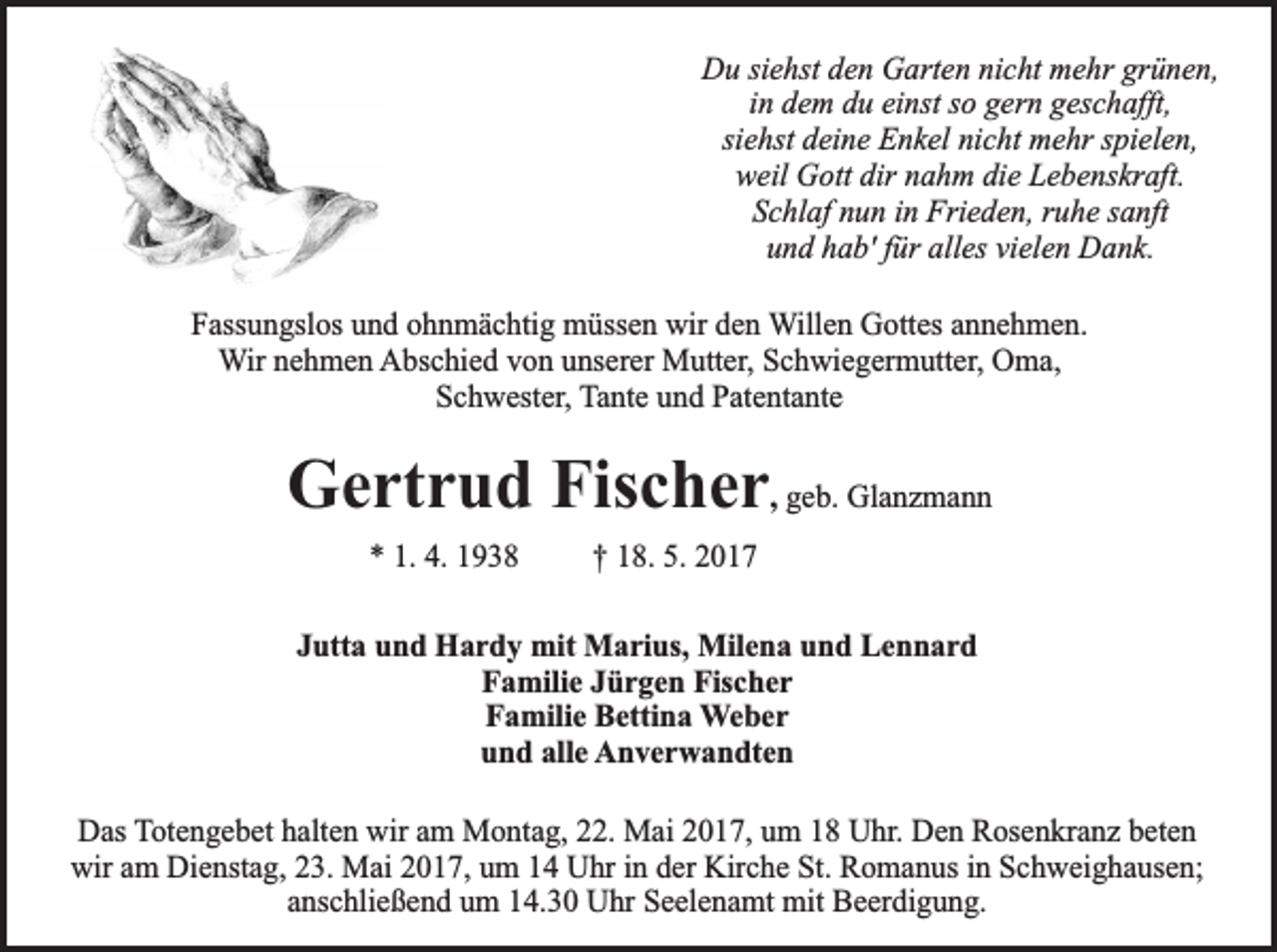 Du siehst den Garten nicht mehr grünen,
in dem du einst so gern geschafft,
siehst deine Enkel nicht mehr spielen,
weil Gott dir nahm die Lebenskraft.
Schlaf nun in Frieden, ruhe sanft
und hab' für alles vielen Dank.

Fassungslos und ohnmächtig müssen wir den Willen Gottes annehmen.
Wir nehmen Abschied von unserer Mutter, Schwiegermutter, Oma,
Schwester, Tante und Patentante

Gertrud Fischer, geb. Glanzmann

* 1. 4. 1938 † 18. 5. 2017

Jutta und Hardy mit Marius, Milena und Lennard
Familie Jürgen Fischer
Familie Bettina Weber
und alle Anverwandten

Das Totengebet halten wir am Montag, 22. Mai 2017, um 18 Uhr. Den Rosenkranz beten wir am Dienstag, 23. Mai 2017, um 14 Uhr in der Kirche St. Romanus in Schweighausen; anschließend um 14.30 Uhr Seelenamt mit Beerdigung.